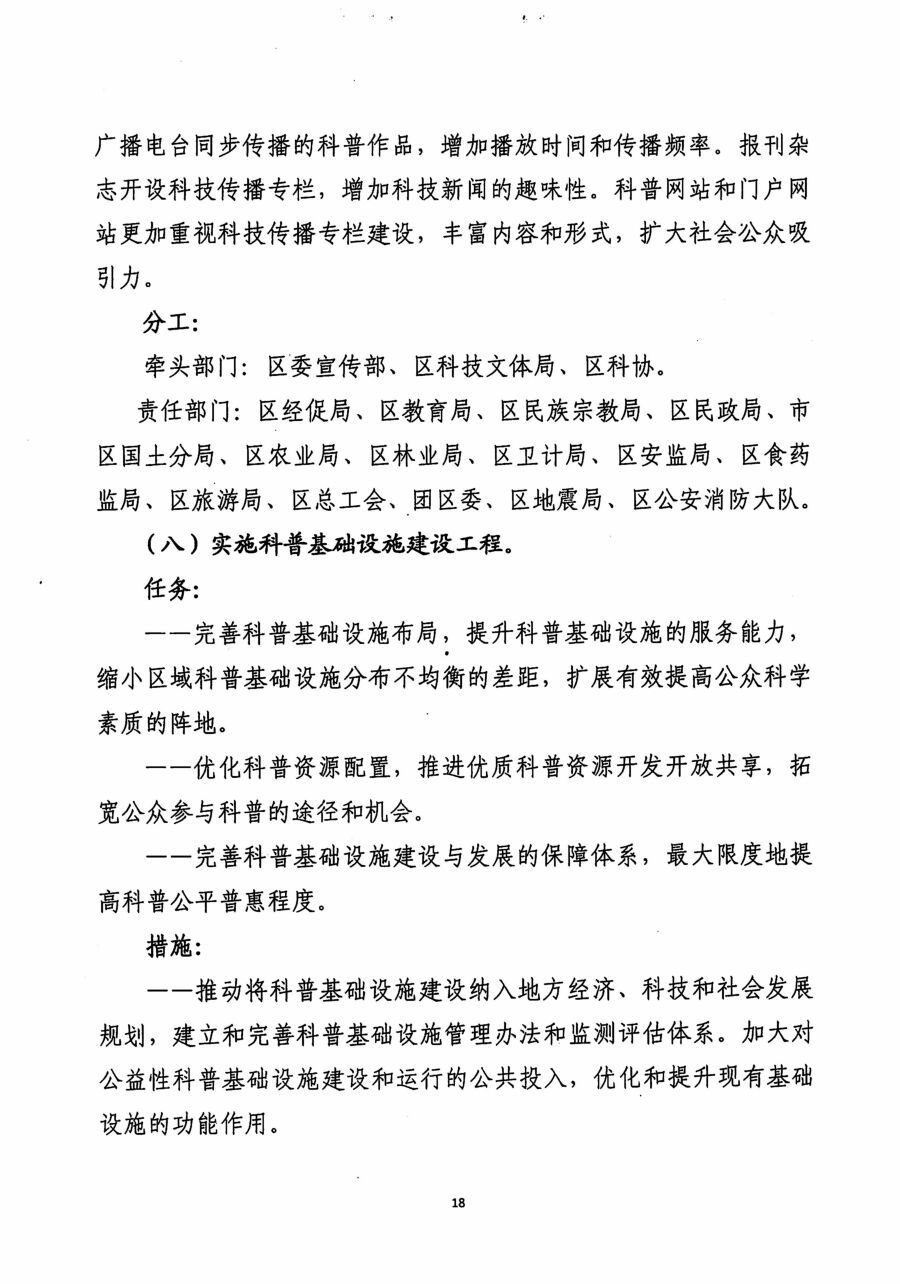 广播电台同步传播的科普作品，增加播放时间和传播频率。报刊杂志开设科技传播专栏，增加科技新闻的趣味性。科普网站和门户网站更加重视科技传播专栏建设，丰富内容和形式，扩大社会公众吸引力。

分工：

牵头部门：区委宣传部、区科技文体局、区科协。

责任部门：区经促局、区教育局、区民族宗教局、区民政局、市区国土分局、区农业局、区林业局、区卫计局、区安监局、区食药监局、区旅游局、区总工会、团区委、区地震局、区公安消防大队。

（八）实施科普基础设施建设工程。

任务：

——完善科普基础设施布局，提升科普基础设施的服务能力，缩小区域科普基础设施分布不均衡的差距，扩展有效提高公众科学素质的阵地。

——优化科普资源配置，推进优质科普资源开发开放共享，拓宽公众参与科普的途径和机会。

——完善科普基础设施建设与发展的保障体系，最大限度地提高科普公平普惠程度。

措施：

——推动将科普基础设施建设纳入地方经济、科技和社会发展规划，建立和完善科普基础设施管理办法和监测评估体系。加大对公益性科普基础设施建设和运行的公共投入，优化和提升现有基础设施的功能作用。

18